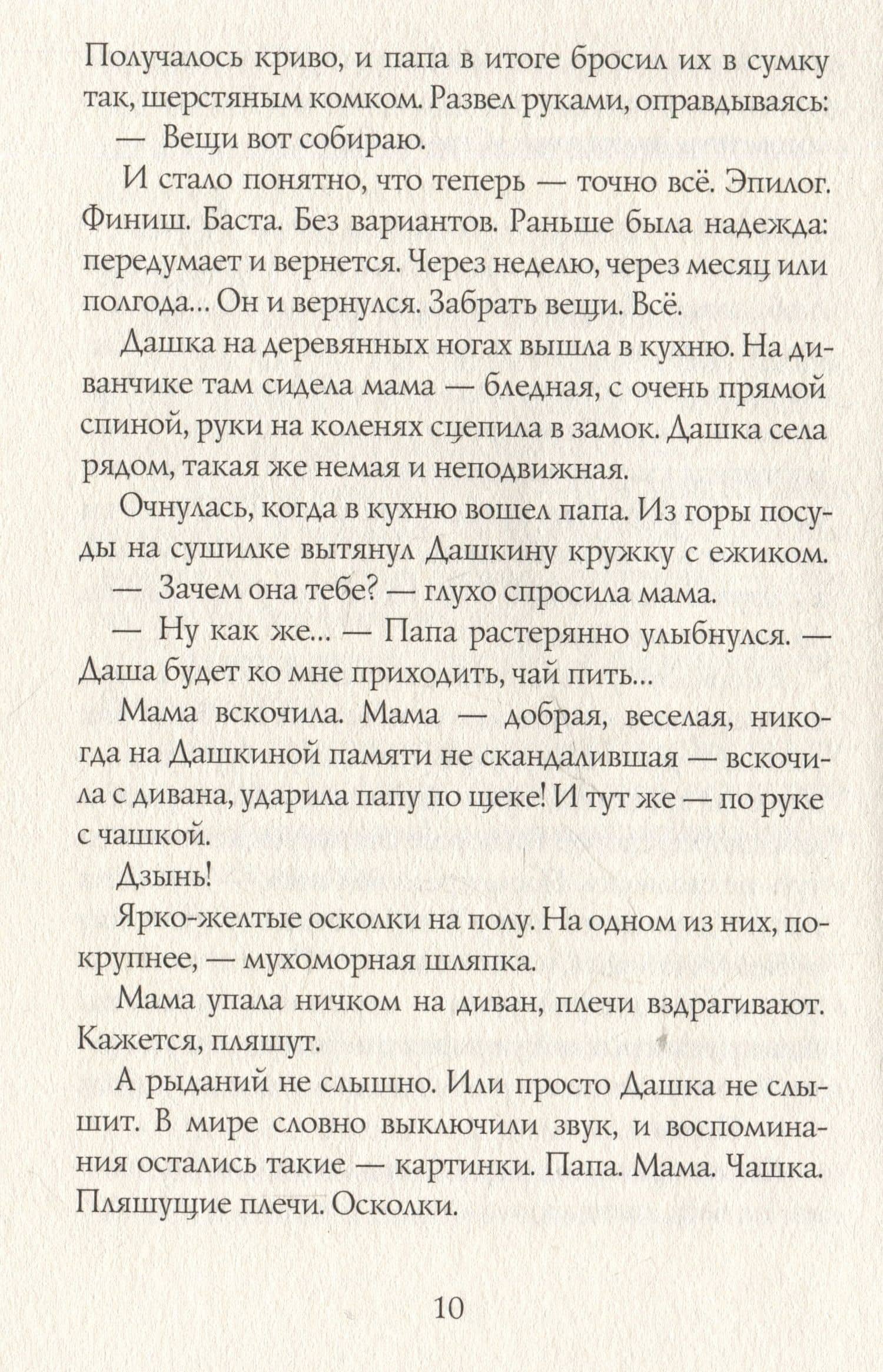 Получалось криво, и папа в итоге бросил их в сумку так, шерстяным комком. Развел руками, оправдываясь:

— Вещи вот собираю.

И стало понятно, что теперь — точно всё. Эпилог. Финиш. Баста. Без вариантов. Раньше была надежда: передумает и вернется. Через неделю, через месяц или полгода... Он и вернулся. Забрать вещи. Всё.

Дашка на деревянных ногах вышла в кухню. На диванчике там сидела мама — бледная, с очень прямой спиной, руки на коленях сцепила в замок. Дашка села рядом, такая же немая и неподвижная.

Очнулась, когда в кухню вошел папа. Из горы посуды на сушилке вытянул Дашкину кружку с ежиком.

— Зачем она тебе? — глухо спросила мама.

— Ну как же... — Папа растерянно улыбнулся. — Даша будет ко мне приходить, чай пить...

Мама вскочила. Мама — добрая, веселая, никогда на Дашкиной памяти не скандалившая — вскочила с дивана, ударила папу по щеке! И тут же — по руке с чашкой.

Дзынь!

Ярко-желтые осколки на полу. На одном из них, покрупнее, — мухоморная шляпка.

Мама упала ничком на диван, плечи вздрагивают. Кажется, пляшут.

А рыданий не слышно. Или просто Дашка не слышит. В мире словно выключили звук, и воспоминания остались такие — картинки. Папа. Мама. Чашка. Пляшущие плечи. Осколки.

10